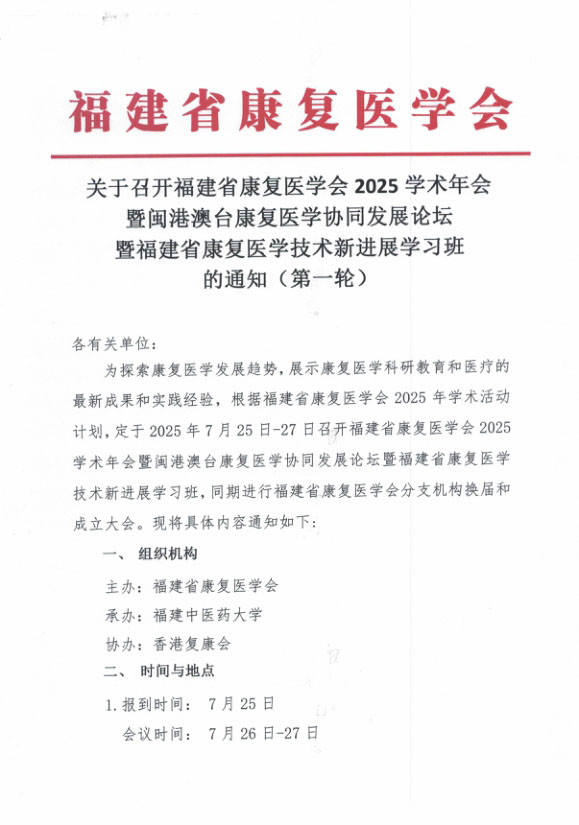 福建省康复医学会

关于召开福建省康复医学会 2025 学术年会
暨闽港澳台康复医学协同发展论坛
暨福建省康复医学技术新进展学习班
的通知（第一轮）

各有关单位：

为探索康复医学发展趋势，展示康复医学科研教育和医疗的最新成果和实践经验，根据福建省康复医学会 2025 年学术活动计划，定于 2025 年 7 月 25 日-27 日召开福建省康复医学会 2025 学术年会暨闽港澳台康复医学协同发展论坛暨福建省康复医学技术新进展学习班，同期进行福建省康复医学会分支机构换届和成立大会。现将具体内容通知如下：

一、 组织机构

主办：福建省康复医学会

承办：福建中医药大学

协办：香港复康会

二、 时间与地点

1. 报到时间： 7 月 25 日

会议时间： 7 月 26 日-27 日